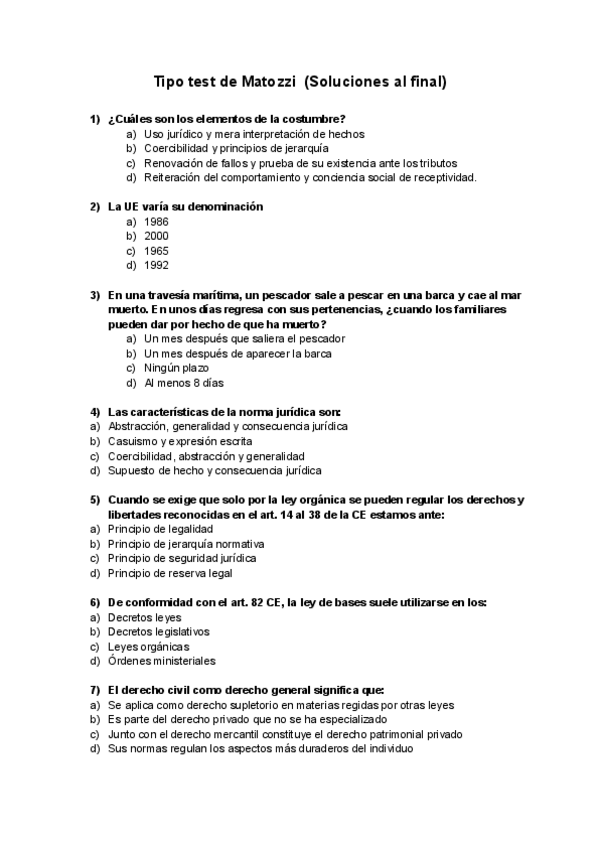 Tipo test de Matozzi (Soluciones al final)

1) ¿Cuáles son los elementos de la costumbre?
a) Uso jurídico y mera interpretación de hechos
b) Coercibilidad y principios de jerarquía
c) Renovación de fallos y prueba de su existencia ante los tributos
d) Reiteración del comportamiento y conciencia social de receptividad.

2) La UE varía su denominación
a) 1986
b) 2000
c) 1965
d) 1992

3) En una travesía marítima, un pescador sale a pescar en una barca y cae al mar muerto. En unos días regresa con sus pertenencias, ¿cuando los familiares pueden dar por hecho de que ha muerto?
a) Un mes después que saliera el pescador
b) Un mes después de aparecer la barca
c) Ningún plazo
d) Al menos 8 días

4) Las características de la norma jurídica son:
a) Abstracción, generalidad y consecuencia jurídica
b) Casuismo y expresión escrita
c) Coercibilidad, abstracción y generalidad
d) Supuesto de hecho y consecuencia jurídica

5) Cuando se exige que solo por la ley orgánica se pueden regular los derechos y libertades reconocidas en el art. 14 al 38 de la CE estamos ante:
a) Principio de legalidad
b) Principio de jerarquía normativa
c) Principio de seguridad jurídica
d) Principio de reserva legal

6) De conformidad con el art. 82 CE, la ley de bases suele utilizarse en los:
a) Decretos leyes
b) Decretos legislativos
c) Leyes orgánicas
d) Órdenes ministeriales

7) El derecho civil como derecho general significa que:
a) Se aplica como derecho supletorio en materias regidas por otras leyes
b) Es parte del derecho privado que no se ha especializado
c) Junto con el derecho mercantil constituye el derecho patrimonial privado
d) Sus normas regulan los aspectos más duraderos del individuo